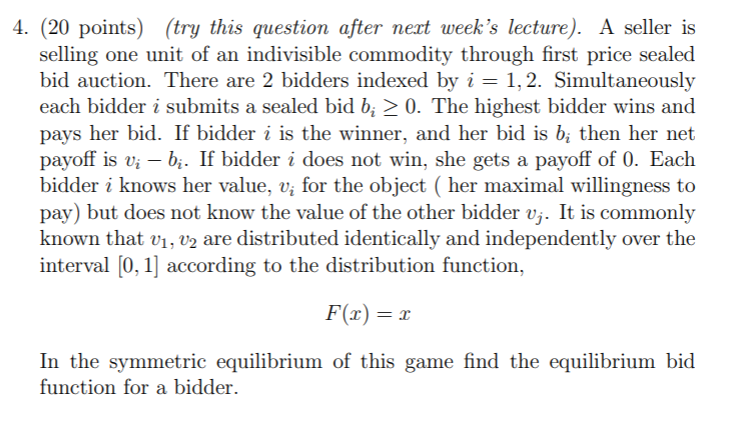 4. (20 points) (try this question after next week's lecture). A seller is selling one unit of an indivisible commodity through first price sealed bid auction. There are 2 bidders indexed by $i = 1, 2$. Simultaneously each bidder $i$ submits a sealed bid $b_i \geq 0$. The highest bidder wins and pays her bid. If bidder $i$ is the winner, and her bid is $b_i$ then her net payoff is $v_i - b_i$. If bidder $i$ does not win, she gets a payoff of 0. Each bidder $i$ knows her value, $v_i$ for the object ( her maximal willingness to pay) but does not know the value of the other bidder $v_j$. It is commonly known that $v_1, v_2$ are distributed identically and independently over the interval $[0, 1]$ according to the distribution function,

$$F(x) = x$$

In the symmetric equilibrium of this game find the equilibrium bid function for a bidder.